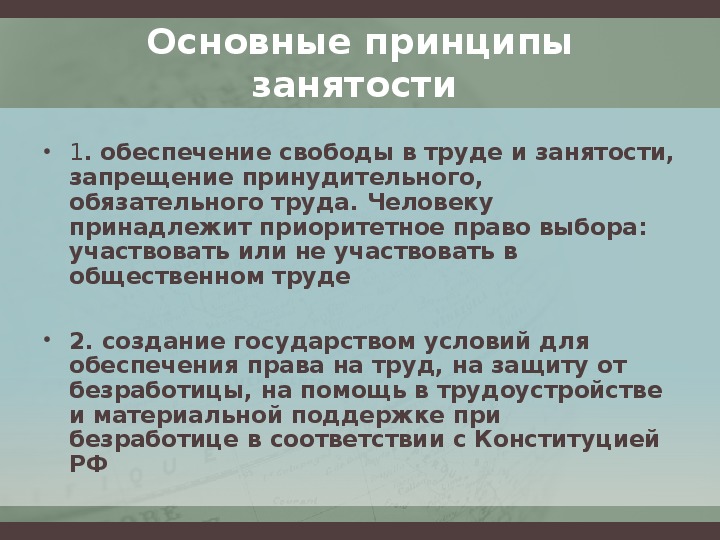 Основные принципы занятости

• 1. обеспечение свободы в труде и занятости, запрещение принудительного, обязательного труда. Человеку принадлежит приоритетное право выбора: участвовать или не участвовать в общественном труде

• 2. создание государством условий для обеспечения права на труд, на защиту от безработицы, на помощь в трудоустройстве и материальной поддержке при безработице в соответствии с Конституцией РФ